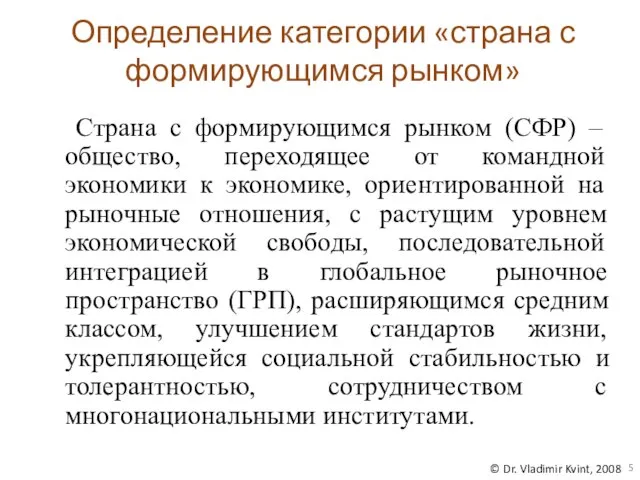 Определение категории «страна с формирующимся рынком»

Страна с формирующимся рынком (СФР) – общество, переходящее от командной экономики к экономике, ориентированной на рыночные отношения, с растущим уровнем экономической свободы, последовательной интеграцией в глобальное рыночное пространство (ГРП), расширяющимся средним классом, улучшением стандартов жизни, укрепляющейся социальной стабильностью и толерантностью, сотрудничеством с многонациональными институтами.

© Dr. Vladimir Kvint, 2008 5